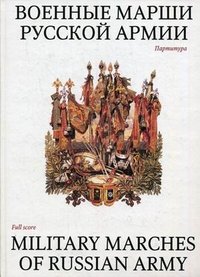 ВОЕННЫЕ МАРШИ РУССКОЙ АРМИИ

Партитура

Full score

MILITARY MARCHES OF RUSSIAN ARMY